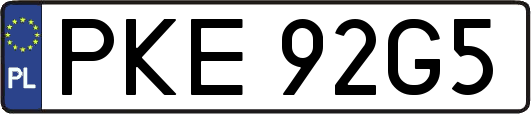 PL
PKE 92G5